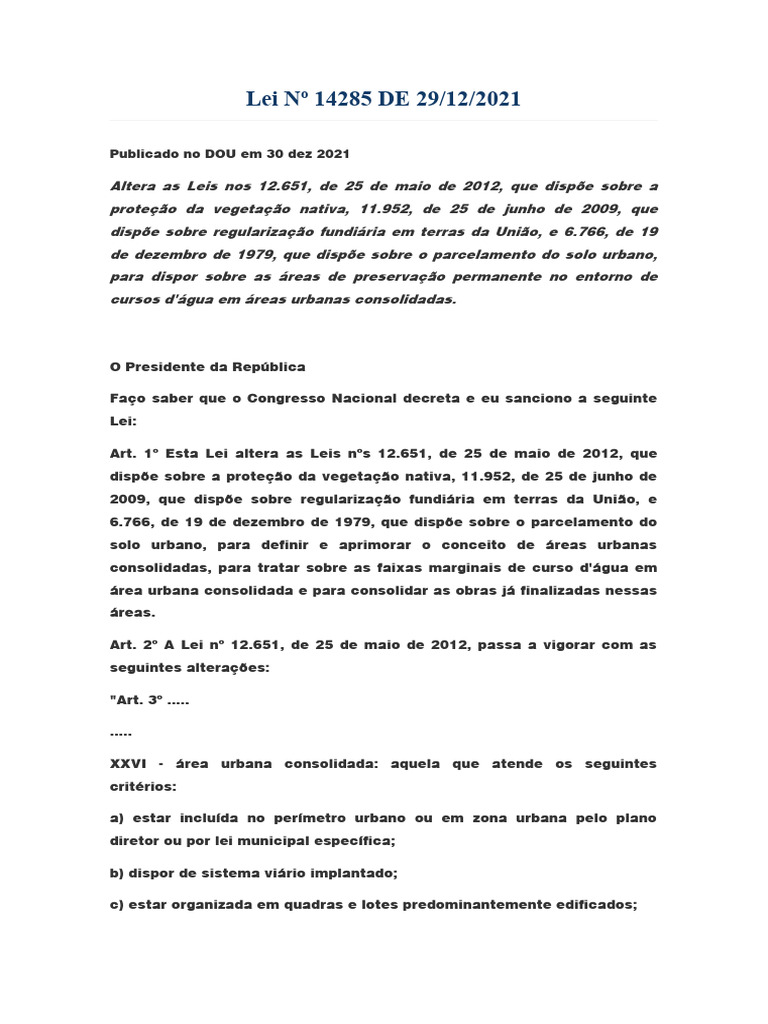 Lei Nº 14285 DE 29/12/2021

Publicado no DOU em 30 dez 2021

Altera as Leis nos 12.651, de 25 de maio de 2012, que dispõe sobre a proteção da vegetação nativa, 11.952, de 25 de junho de 2009, que dispõe sobre regularização fundiária em terras da União, e 6.766, de 19 de dezembro de 1979, que dispõe sobre o parcelamento do solo urbano, para dispor sobre as áreas de preservação permanente no entorno de cursos d'água em áreas urbanas consolidadas.

O Presidente da República

Faço saber que o Congresso Nacional decreta e eu sanciono a seguinte Lei:

Art. 1º Esta Lei altera as Leis nºs 12.651, de 25 de maio de 2012, que dispõe sobre a proteção da vegetação nativa, 11.952, de 25 de junho de 2009, que dispõe sobre regularização fundiária em terras da União, e 6.766, de 19 de dezembro de 1979, que dispõe sobre o parcelamento do solo urbano, para definir e aprimorar o conceito de áreas urbanas consolidadas, para tratar sobre as faixas marginais de curso d'água em área urbana consolidada e para consolidar as obras já finalizadas nessas áreas.

Art. 2º A Lei nº 12.651, de 25 de maio de 2012, passa a vigorar com as seguintes alterações:

"Art. 3º .....

.....

XXVI - área urbana consolidada: aquela que atende os seguintes critérios:

a) estar incluída no perímetro urbano ou em zona urbana pelo plano diretor ou por lei municipal específica;

b) dispor de sistema viário implantado;

c) estar organizada em quadras e lotes predominantemente edificados;